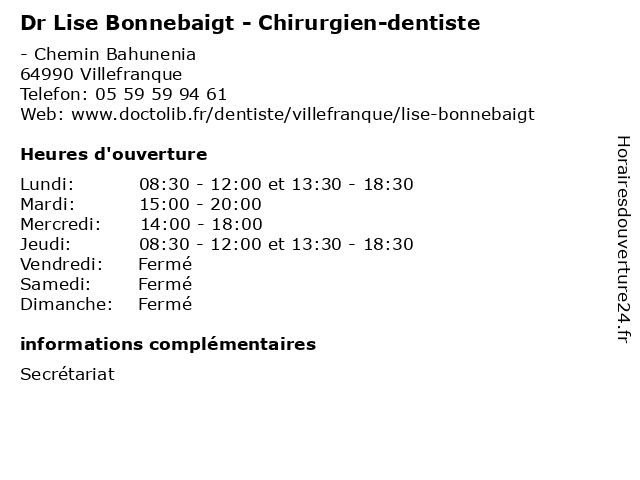 Dr Lise Bonnebaigt - Chirurgien-dentiste

- Chemin Bahunenia
64990 Villefranque
Telefon: 05 59 59 94 61
Web: www.doctolib.fr/dentiste/villefranque/lise-bonnebaigt

Heures d'ouverture

Lundi: 08:30 - 12:00 et 13:30 - 18:30
Mardi: 15:00 - 20:00
Mercredi: 14:00 - 18:00
Jeudi: 08:30 - 12:00 et 13:30 - 18:30
Vendredi: Fermé
Samedi: Fermé
Dimanche: Fermé

informations complémentaires

Secrétariat

Horairesdouverture24.fr